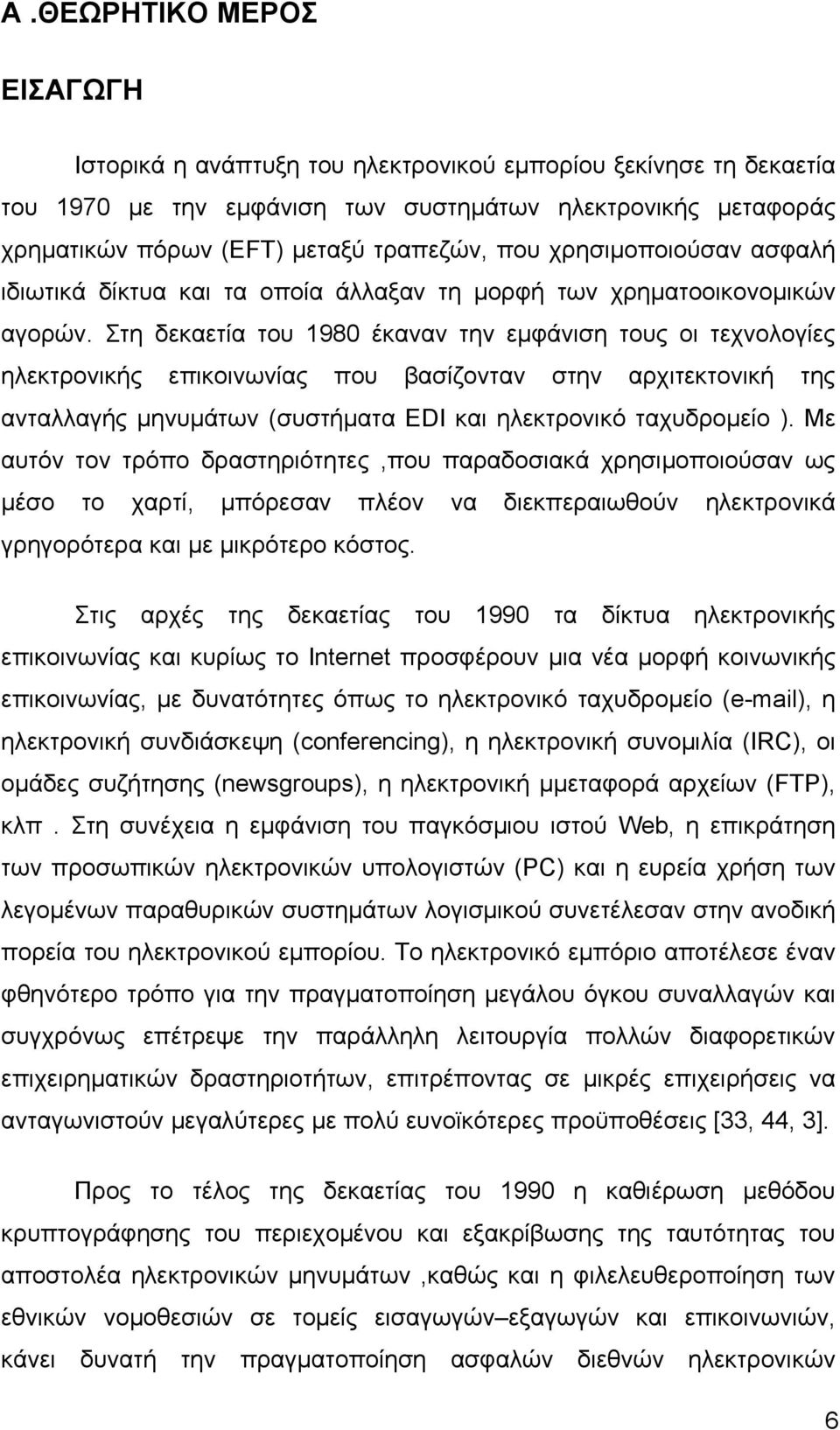 Α .ΘΕΩΡΗΤΙΚΟ ΜΕΡΟΣ

ΕΙΣΑΓΩΓΗ

Ιστορικά η ανάπτυξη του ηλεκτρονικού εμπορίου ξεκίνησε τη δεκαετία του 1970 με την εμφάνιση των συστημάτων ηλεκτρονικής μεταφοράς χρηματικών πόρων (EFT) μεταξύ τραπεζών, που χρησιμοποιούσαν ασφαλή ιδιωτικά δίκτυα και τα οποία άλλαξαν τη μορφή των χρηματοοικονομικών αγορών. Στη δεκαετία του 1980 έκαναν την εμφάνιση τους οι τεχνολογίες ηλεκτρονικής επικοινωνίας που βασίζονταν στην αρχιτεκτονική της ανταλλαγής μηνυμάτων (συστήματα EDI και ηλεκτρονικό ταχυδρομείο ). Με αυτόν τον τρόπο δραστηριότητες ,που παραδοσιακά χρησιμοποιούσαν ως μέσο το χαρτί, μπόρεσαν πλέον να διεκπεραιωθούν ηλεκτρονικά γρηγορότερα και με μικρότερο κόστος.

Στις αρχές της δεκαετίας του 1990 τα δίκτυα ηλεκτρονικής επικοινωνίας και κυρίως το Internet προσφέρουν μια νέα μορφή κοινωνικής επικοινωνίας, με δυνατότητες όπως το ηλεκτρονικό ταχυδρομείο (e-mail), η ηλεκτρονική συνδιάσκεψη (conferencing), η ηλεκτρονική συνομιλία (IRC), οι ομάδες συζήτησης (newsgroups), η ηλεκτρονική μμεταφορά αρχείων (FTP), κλπ . Στη συνέχεια η εμφάνιση του παγκόσμιου ιστού Web, η επικράτηση των προσωπικών ηλεκτρονικών υπολογιστών (PC) και η ευρεία χρήση των λεγομένων παραθυρικών συστημάτων λογισμικού συνετέλεσαν στην ανοδική πορεία του ηλεκτρονικού εμπορίου. Το ηλεκτρονικό εμπόριο αποτέλεσε έναν φθηνότερο τρόπο για την πραγματοποίηση μεγάλου όγκου συναλλαγών και συγχρόνως επέτρεψε την παράλληλη λειτουργία πολλών διαφορετικών επιχειρηματικών δραστηριότητες, επιτρέποντας σε μικρές επιχειρήσεις να ανταγωνιστούν μεγαλύτερες με πολύ ευνοϊκότερες προϋποθέσεις [33, 44, 3].

Προς το τέλος της δεκαετίας του 1990 η καθιέρωση μεθόδου κρυπτογράφησης του περιεχομένου και εξακρίβωσης της ταυτότητας του αποστολέα ηλεκτρονικών μηνυμάτων ,καθώς και η φιλελευθεροποίηση των εθνικών νομοθεσιών σε τομείς εισαγωγών–εξαγωγών και επικοινωνιών, κάνει δυνατή την πραγματοποίηση ασφαλών διεθνών ηλεκτρονικών

6